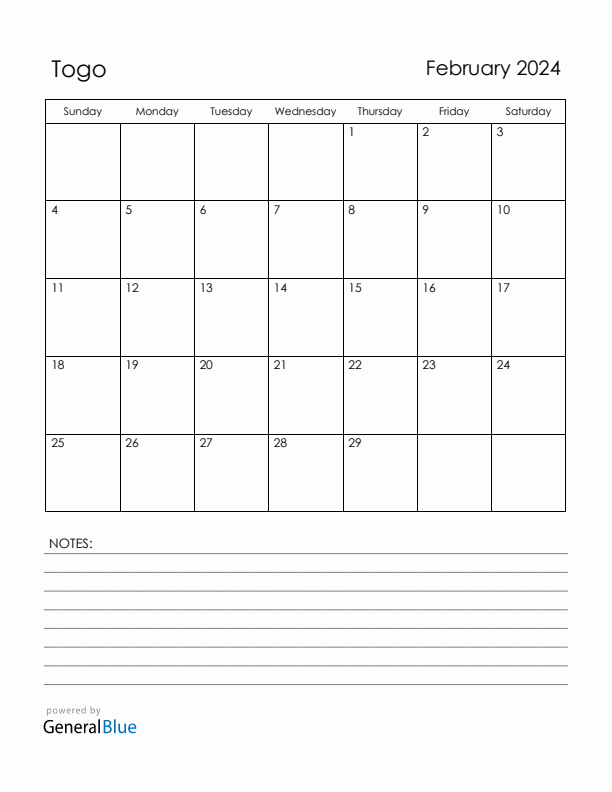 Togo

February 2024

| Sunday | Monday | Tuesday | Wednesday | Thursday | Friday | Saturday |
|---|---|---|---|---|---|---|
| | | | | 1 | 2 | 3 |
| 4 | 5 | 6 | 7 | 8 | 9 | 10 |
| 11 | 12 | 13 | 14 | 15 | 16 | 17 |
| 18 | 19 | 20 | 21 | 22 | 23 | 24 |
| 25 | 26 | 27 | 28 | 29 | | |

NOTES:

powered by
GeneralBlue